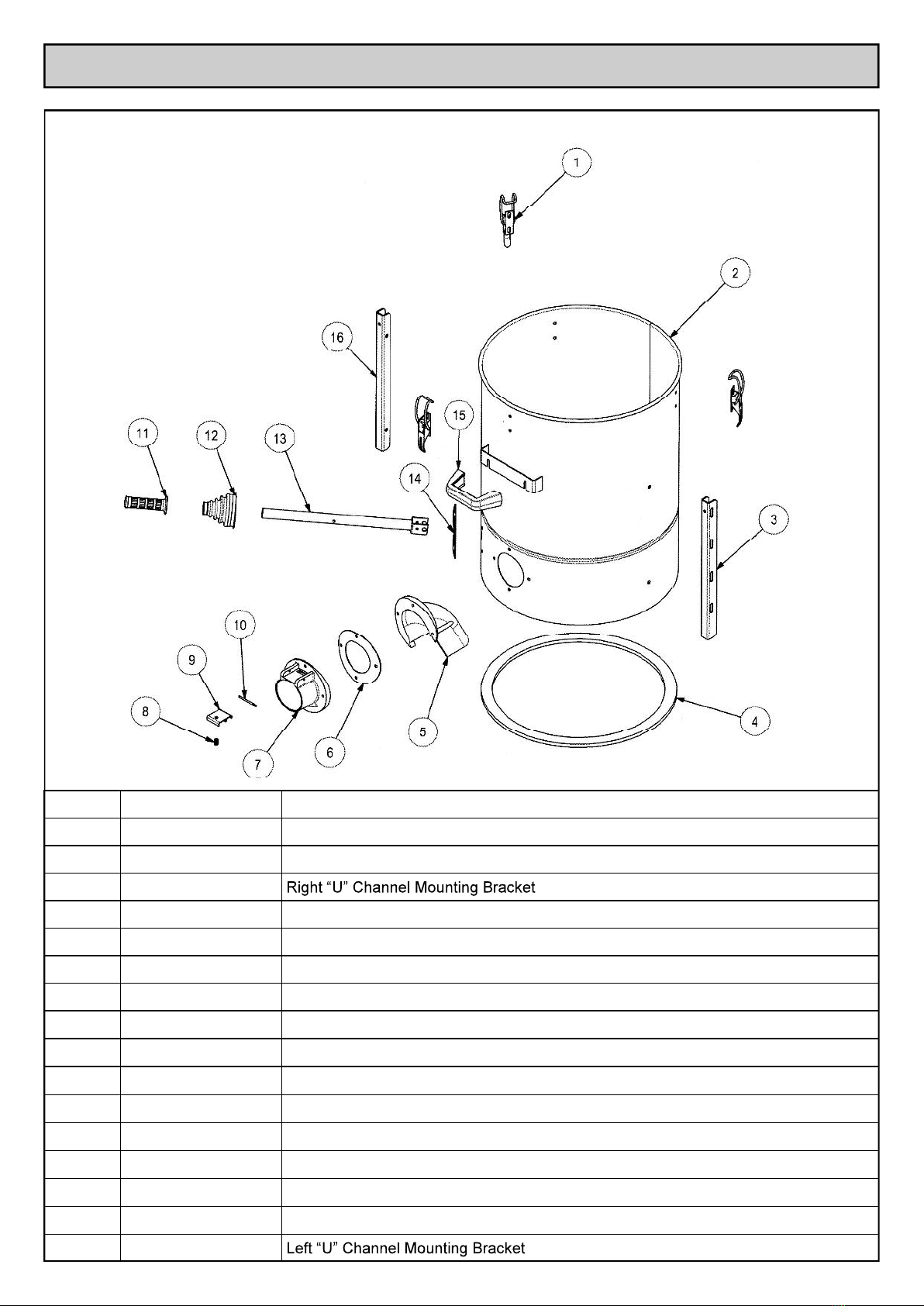 1

2

16

15

11

12

13

14

3

10

9

8

7

6

5

4

| | | |
|---|---|---|
| | | |
| | | |
| | | Right “U” Channel Mounting Bracket |
| | | |
| | | |
| | | |
| | | |
| | | |
| | | |
| | | |
| | | |
| | | |
| | | |
| | | |
| | | |
| | | Left “U” Channel Mounting Bracket |